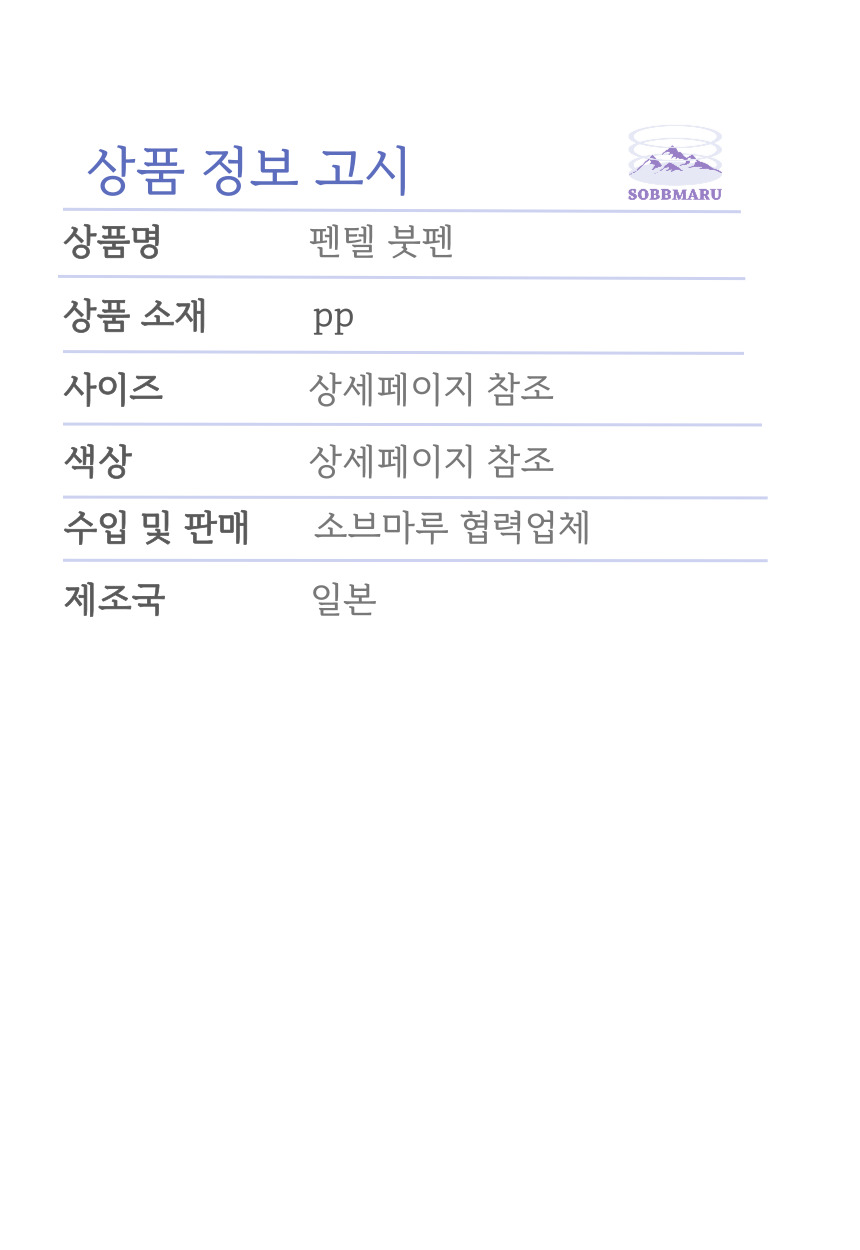 상품 정보 고시

SOBBMARU

| 상품명 | 펜텔 붓펜 |
|---|---|
| 상품 소재 | pp |
| 사이즈 | 상세페이지 참조 |
| 색상 | 상세페이지 참조 |
| 수입 및 판매 | 소브마루 협력업체 |
| 제조국 | 일본 |